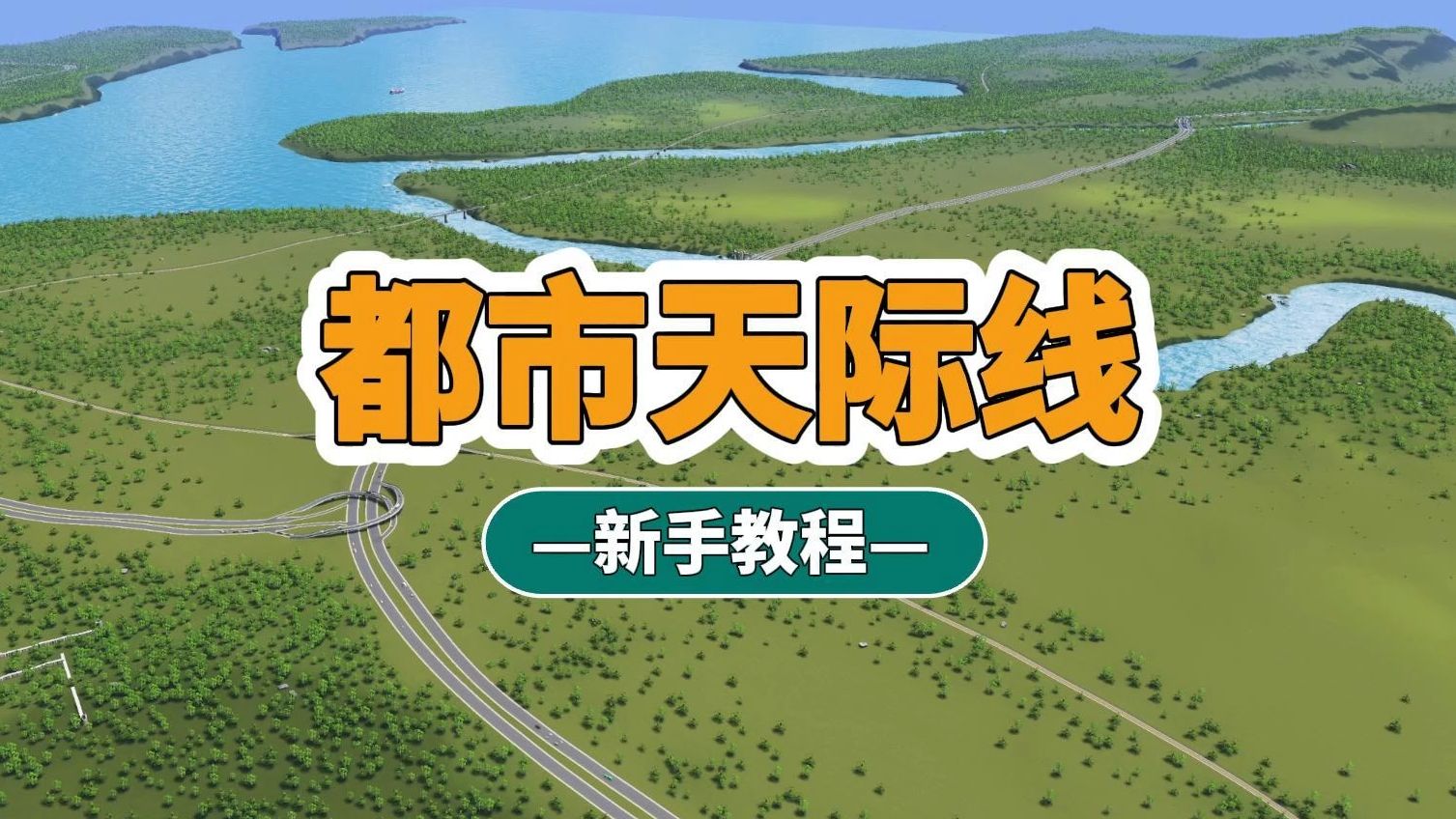 都市天际线

—新手教程—